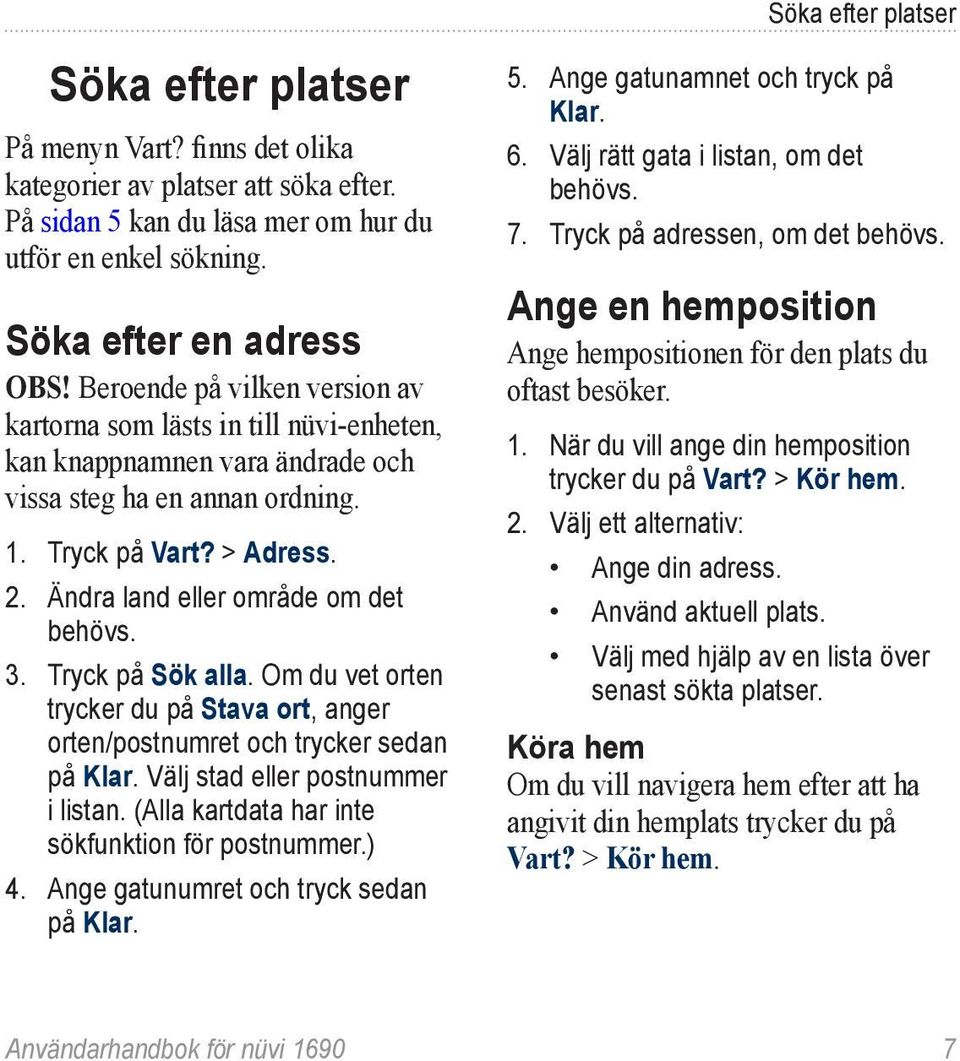 Söka efter platser

Söka efter platser

På menyn Vart? finns det olika kategorier av platser att söka efter. På sidan 5 kan du läsa mer om hur du utför en enkel sökning.

Söka efter en adress

OBS! Beroende på vilken version av kartorna som lästs in till nüvi-enheten, kan knappnamnen vara ändrade och vissa steg ha en annan ordning.

1. Tryck på Vart? > Adress.
2. Ändra land eller område om det behövs.
3. Tryck på Sök alla. Om du vet orten trycker du på Stava ort, anger orten/postnumret och trycker sedan på Klar. Välj stad eller postnummer i listan. (Alla kartdata har inte sökfunktion för postnummer.)
4. Ange gatunumret och tryck sedan på Klar.
5. Ange gatunamnet och tryck på Klar.
6. Välj rätt gata i listan, om det behövs.
7. Tryck på adressen, om det behövs.

Ange en hemposition

Ange hempositionen för den plats du oftast besöker.

1. När du vill ange din hemposition trycker du på Vart? > Kör hem.
2. Välj ett alternativ:
• Ange din adress.
• Använd aktuell plats.
• Välj med hjälp av en lista över senast sökta platser.

Köra hem

Om du vill navigera hem efter att ha angivit din hemplats trycker du på Vart? > Kör hem.

Användarhandbok för nüvi 1690 7